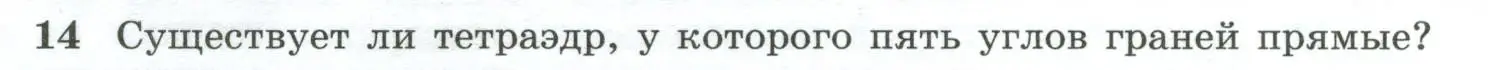 14 Существует ли тетраэдр, у которого пять углов граней прямые?